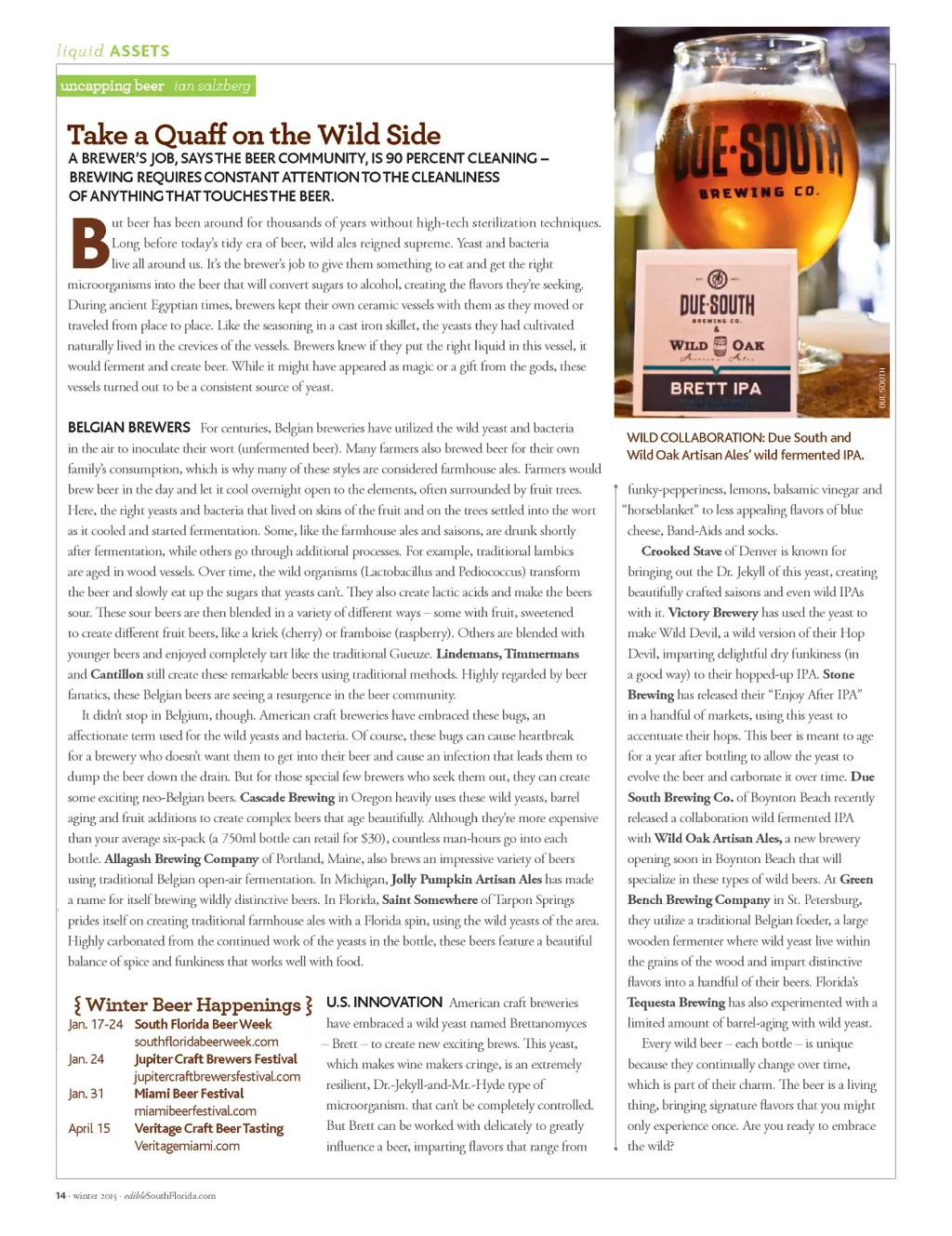 liquid ASSETS

uncapping beer ian salzberg

Take a Quaff on the Wild Side

A BREWER'S JOB, SAYS THE BEER COMMUNITY, IS 90 PERCENT CLEANING – BREWING REQUIRES CONSTANT ATTENTION TO THE CLEANLINESS OF ANYTHING THAT TOUCHES THE BEER.

But beer has been around for thousands of years without high-tech sterilization techniques. Long before today's tidy era of beer, wild ales reigned supreme. Yeast and bacteria live all around us. It's the brewer's job to give them something to eat and get the right microorganisms into the beer that will convert sugars to alcohol, creating the flavors they're seeking. During ancient Egyptian times, brewers kept their own ceramic vessels with them as they moved or traveled from place to place. Like the seasoning in a cast iron skillet, the yeasts they had cultivated naturally lived in the crevices of the vessels. Brewers knew if they put the right liquid in this vessel, it would ferment and create beer. While it might have appeared as magic or a gift from the gods, these vessels turned out to be a consistent source of yeast.

BELGIAN BREWERS For centuries, Belgian breweries have utilized the wild yeast and bacteria in the air to inoculate their wort (unfermented beer). Many farmers also brewed beer for their own family's consumption, which is why many of these styles are considered farmhouse ales. Farmers would brew beer in the day and let it cool overnight open to the elements, often surrounded by fruit trees. Here, the right yeasts and bacteria that lived on skins of the fruit and on the trees settled into the wort as it cooled and started fermentation. Some, like the farmhouse ales and saisons, are drunk shortly after fermentation, while others go through additional processes. For example, traditional lambics are aged in wood vessels. Over time, the wild organisms (Lactobacillus and Pediococcus) transform the beer and slowly eat up the sugars that yeasts can't. They also create lactic acids and make the beers sour. These sour beers are then blended in a variety of different ways – some with fruit, sweetened to create different fruit beers, like a kriek (cherry) or framboise (raspberry). Others are blended with younger beers and enjoyed completely tart like the traditional Gueuze. Lindemans, Timmermans and Cantillon still create these remarkable beers using traditional methods. Highly regarded by beer fanatics, these Belgian beers are seeing a resurgence in the beer community.

It didn't stop in Belgium, though. American craft breweries have embraced these bugs, an affectionate term used for the wild yeasts and bacteria. Of course, these bugs can cause heartbreak for a brewery who doesn't want them to get into their beer and cause an infection that leads them to dump the beer down the drain. But for those special few brewers who seek them out, they can create some exciting neo-Belgian beers. Cascade Brewing in Oregon heavily uses these wild yeasts, barrel aging and fruit additions to create complex beers that age beautifully. Although they're more expensive than your average six-pack (a 750ml bottle can retail for $30), countless man-hours go into each bottle. Allagash Brewing Company of Portland, Maine, also brews an impressive variety of beers using traditional Belgian open-air fermentation. In Michigan, Jolly Pumpkin Artisan Ales has made a name for itself brewing wildly distinctive beers. In Florida, Saint Somewhere of Tarpon Springs prides itself on creating traditional farmhouse ales with a Florida spin, using the wild yeasts of the area. Highly carbonated from the continued work of the yeasts in the bottle, these beers feature a beautiful balance of spice and funkiness that works well with food.

{ Winter Beer Happenings }
Jan. 17-24 South Florida Beer Week southfloridabeerweek.com
Jan. 24 Jupiter Craft Brewers Festival jupitercraftbrewersfestival.com
Jan. 31 Miami Beer Festival miamibeerfestival.com
April 15 Veritage Craft Beer Tasting Veritagemiami.com

U.S. INNOVATION American craft breweries have embraced a wild yeast named Brettanomyces – Brett – to create new exciting brews. This yeast, which makes wine makers cringe, is an extremely resilient, Dr.-Jekyll-and-Mr.-Hyde type of microorganism. that can't be completely controlled. But Brett can be worked with delicately to greatly influence a beer, imparting flavors that range from

DUE·SOUTH BREWING CO.
DUE·SOUTH BREWING CO. & WILD OAK Artisan Ales
BRETT IPA
DUE SOUTH

WILD COLLABORATION: Due South and Wild Oak Artisan Ales' wild fermented IPA.

funky-pepperiness, lemons, balsamic vinegar and "horseblanket" to less appealing flavors of blue cheese, Band-Aids and socks.

Crooked Stave of Denver is known for bringing out the Dr. Jekyll of this yeast, creating beautifully crafted saisons and even wild IPAs with it. Victory Brewery has used the yeast to make Wild Devil, a wild version of their Hop Devil, imparting delightful dry funkiness (in a good way) to their hopped-up IPA. Stone Brewing has released their "Enjoy After IPA" in a handful of markets, using this yeast to accentuate their hops. This beer is meant to age for a year after bottling to allow the yeast to evolve the beer and carbonate it over time. Due South Brewing Co. of Boynton Beach recently released a collaboration wild fermented IPA with Wild Oak Artisan Ales, a new brewery opening soon in Boynton Beach that will specialize in these types of wild beers. At Green Bench Brewing Company in St. Petersburg, they utilize a traditional Belgian foeder, a large wooden fermenter where wild yeast live within the grains of the wood and impart distinctive flavors into a handful of their beers. Florida's Tequesta Brewing has also experimented with a limited amount of barrel-aging with wild yeast.

Every wild beer – each bottle – is unique because they continually change over time, which is part of their charm. The beer is a living thing, bringing signature flavors that you might only experience once. Are you ready to embrace the wild?

14 · winter 2015 · edibleSouthFlorida.com